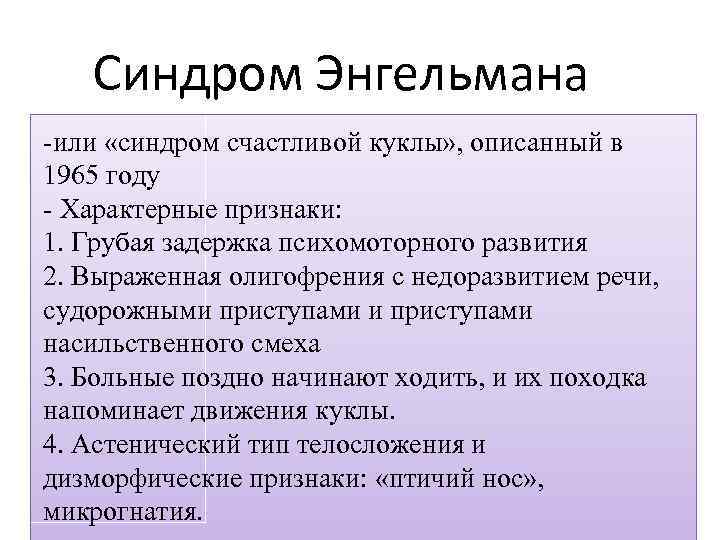 Синдром Энгельмана

-или «синдром счастливой куклы», описанный в 1965 году
- Характерные признаки:
1. Грубая задержка психомоторного развития
2. Выраженная олигофрения с недоразвитием речи, судорожными приступами и приступами насильственного смеха
3. Больные поздно начинают ходить, и их походка напоминает движения куклы.
4. Астенический тип телосложения и дизморфические признаки: «птичий нос», микрогнатия.